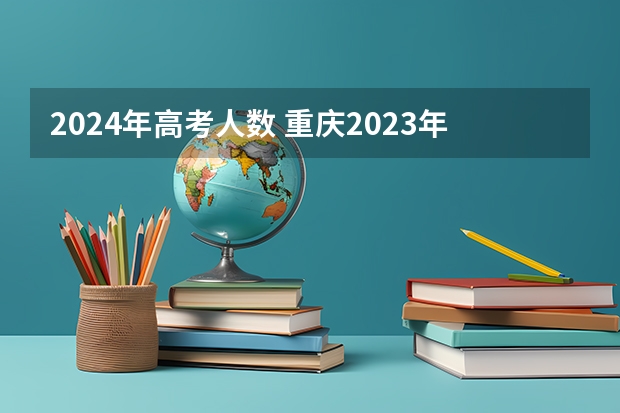 2024年高考人数 重庆2023年